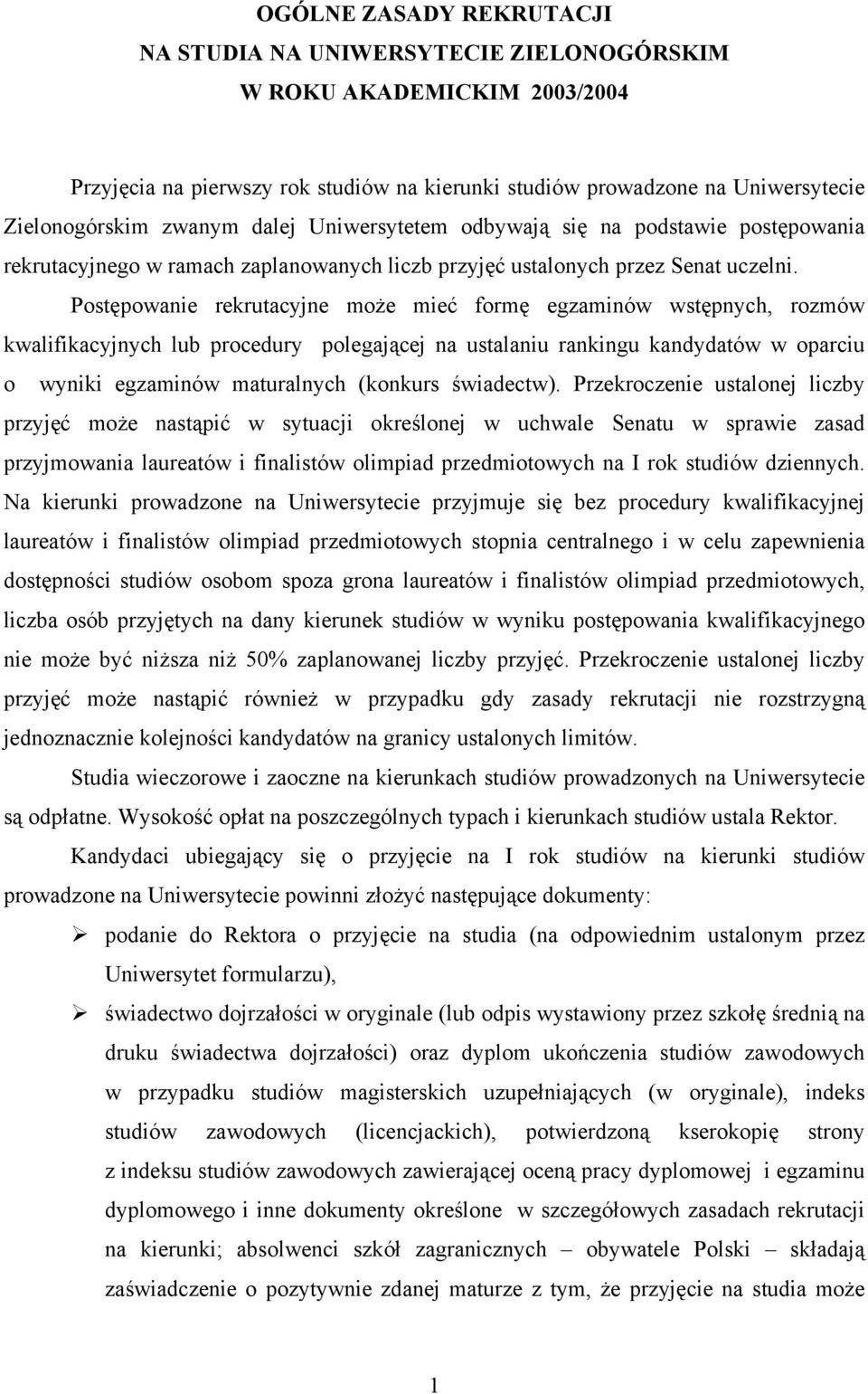 OGÓLNE ZASADY REKRUTACJI
NA STUDIA NA UNIWERSYTECIE ZIELONOGÓRSKIM
W ROKU AKADEMICKIM 2003/2004

Przyjęcia na pierwszy rok studiów na kierunki studiów prowadzone na Uniwersytecie Zielonogórskim zwanym dalej Uniwersytetem odbywają się na podstawie postępowania rekrutacyjnego w ramach zaplanowanych liczb przyjęć ustalonych przez Senat uczelni. Postępowanie rekrutacyjne może mieć formę egzaminów wstępnych, rozmów kwalifikacyjnych lub procedury polegającej na ustalaniu rankingu kandydatów w oparciu o wyniki egzaminów maturalnych (konkurs świadectw). Przekroczenie ustalonej liczby przyjęć może nastąpić w sytuacji określonej w uchwale Senatu w sprawie zasad przyjmowania laureatów i finalistów olimpiad przedmiotowych na I rok studiów dziennych. Na kierunki prowadzone na Uniwersytecie przyjmuje się bez procedury kwalifikacyjnej laureatów i finalistów olimpiad przedmiotowych stopnia centralnego i w celu zapewnienia dostępności studiów osobom spoza grona laureatów i finalistów olimpiad przedmiotowych, liczba osób przyjętych na dany kierunek studiów w wyniku postępowania kwalifikacyjnego nie może być niższa niż 50% zaplanowanej liczby przyjęć. Przekroczenie ustalonej liczby przyjęć może nastąpić również w przypadku gdy zasady rekrutacji nie rozstrzygną jednoznacznie kolejności kandydatów na granicy ustalonych limitów.

Studia wieczorowe i zaoczne na kierunkach studiów prowadzonych na Uniwersytecie są odpłatne. Wysokość opłat na poszczególnych typach i kierunkach studiów ustala Rektor.

Kandydaci ubiegający się o przyjęcie na I rok studiów na kierunki studiów prowadzone na Uniwersytecie powinni złożyć następujące dokumenty:

➢ podanie do Rektora o przyjęcie na studia (na odpowiednim ustalonym przez Uniwersytet formularzu),

➢ świadectwo dojrzałości w oryginale (lub odpis wystawiony przez szkołę średnią na druku świadectwa dojrzałości) oraz dyplom ukończenia studiów zawodowych w przypadku studiów magisterskich uzupełniających (w oryginale), indeks studiów zawodowych (licencjackich), potwierdzoną kserokopię strony z indeksu studiów zawodowych zawierającej oceną pracy dyplomowej i egzaminu dyplomowego i inne dokumenty określone w szczegółowych zasadach rekrutacji na kierunki; absolwenci szkół zagranicznych – obywatele Polski – składają zaświadczenie o pozytywnie zdanej maturze z tym, że przyjęcie na studia może

1